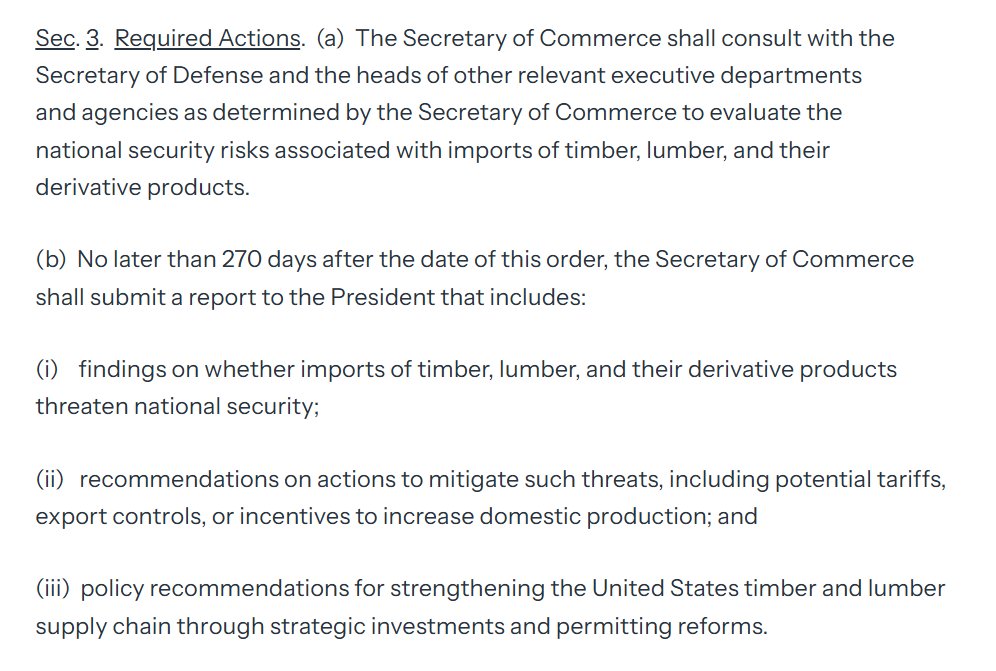 Sec. 3. Required Actions. (a) The Secretary of Commerce shall consult with the Secretary of Defense and the heads of other relevant executive departments and agencies as determined by the Secretary of Commerce to evaluate the national security risks associated with imports of timber, lumber, and their derivative products.

(b) No later than 270 days after the date of this order, the Secretary of Commerce shall submit a report to the President that includes:

(i) findings on whether imports of timber, lumber, and their derivative products threaten national security;

(ii) recommendations on actions to mitigate such threats, including potential tariffs, export controls, or incentives to increase domestic production; and

(iii) policy recommendations for strengthening the United States timber and lumber supply chain through strategic investments and permitting reforms.